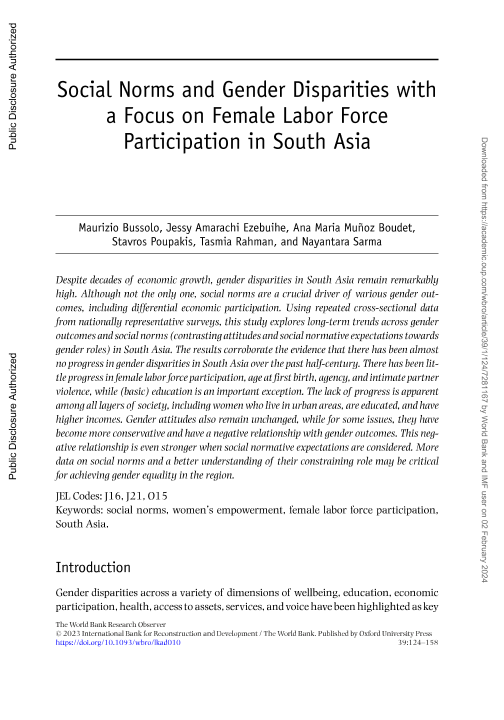 Public Disclosure Authorized

Public Disclosure Authorized

Social Norms and Gender Disparities with a Focus on Female Labor Force Participation in South Asia

Maurizio Bussolo, Jessy Amarachi Ezebuihe, Ana Maria Muñoz Boudet, Stavros Poupakis, Tasmia Rahman, and Nayantara Sarma

Despite decades of economic growth, gender disparities in South Asia remain remarkably high. Although not the only one, social norms are a crucial driver of various gender outcomes, including differential economic participation. Using repeated cross-sectional data from nationally representative surveys, this study explores long-term trends across gender outcomes and social norms (contrasting attitudes and social normative expectations towards gender roles) in South Asia. The results corroborate the evidence that there has been almost no progress in gender disparities in South Asia over the past half-century. There has been little progress in female labor force participation, age at first birth, agency, and intimate partner violence, while (basic) education is an important exception. The lack of progress is apparent among all layers of society, including women who live in urban areas, are educated, and have higher incomes. Gender attitudes also remain unchanged, while for some issues, they have become more conservative and have a negative relationship with gender outcomes. This negative relationship is even stronger when social normative expectations are considered. More data on social norms and a better understanding of their constraining role may be critical for achieving gender equality in the region.

JEL Codes: J16, J21, O15
Keywords: social norms, women's empowerment, female labor force participation, South Asia.

Introduction

Gender disparities across a variety of dimensions of wellbeing, education, economic participation, health, access to assets, services, and voice have been highlighted as key

The World Bank Research Observer
© 2023 International Bank for Reconstruction and Development / The World Bank. Published by Oxford University Press
https://doi.org/10.1093/wbro/lkad010 39:124–158

Downloaded from https://academic.oup.com/wbro/article/39/1/124/7281167 by World Bank and IMF user on 02 February 2024